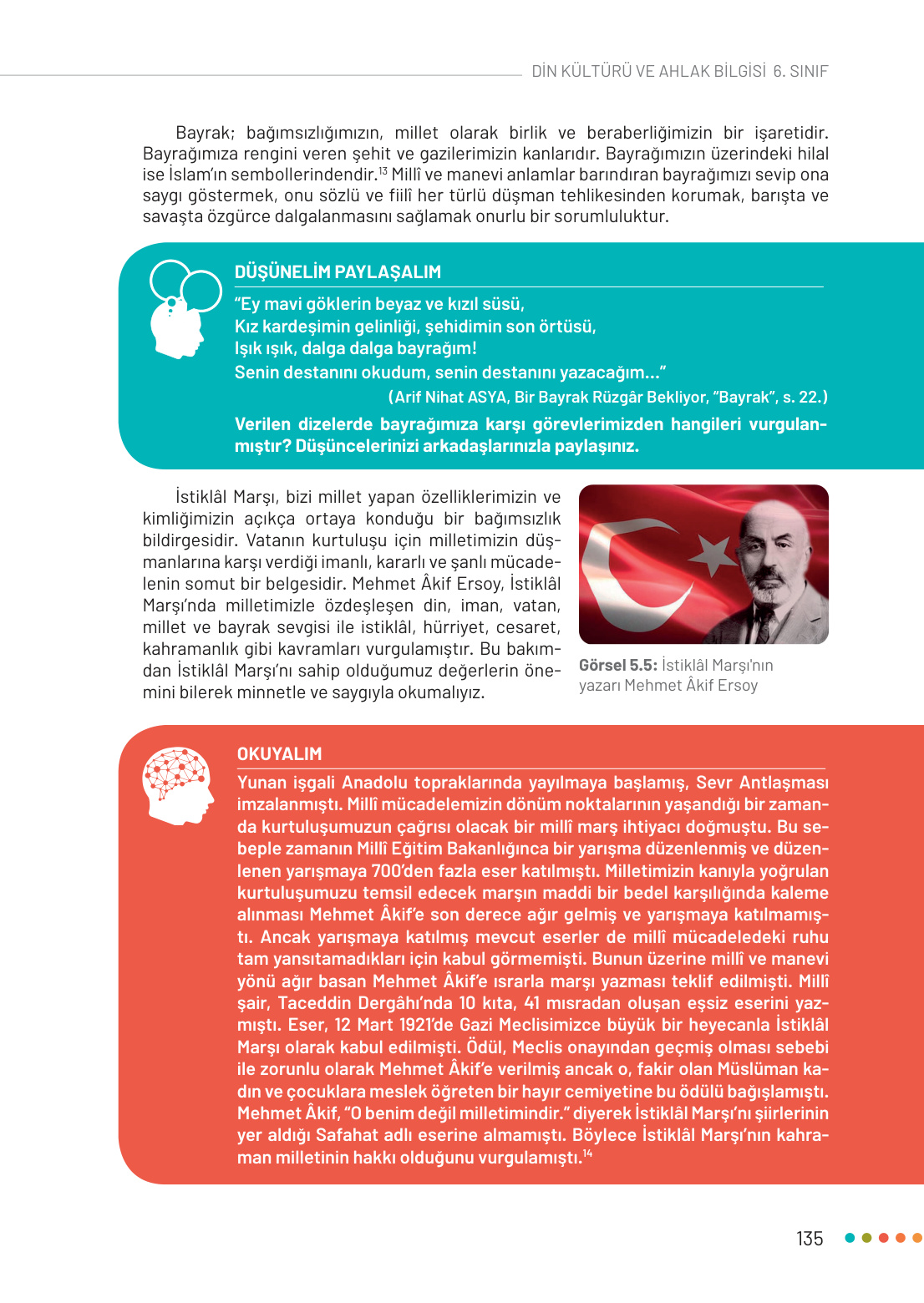 DİN KÜLTÜRÜ VE AHLAK BİLGİSİ 6. SINIF

Bayrak; bağımsızlığımızın, millet olarak birlik ve beraberliğimizin bir işaretidir. Bayrağımıza rengini veren şehit ve gazilerimizin kanlarıdır. Bayrağımızın üzerindeki hilal ise İslam'ın sembollerindendir.$^{13}$ Millî ve manevi anlamlar barındıran bayrağımızı sevip ona saygı göstermek, onu sözlü ve fiilî her türlü düşman tehlikesinden korumak, barışta ve savaşta özgürce dalgalanmasını sağlamak onurlu bir sorumluluktur.

DÜŞÜNELİM PAYLAŞALIM

"Ey mavi göklerin beyaz ve kızıl süsü,
Kız kardeşimin gelinliği, şehidimin son örtüsü,
Işık ışık, dalga dalga bayrağım!
Senin destanını okudum, senin destanını yazacağım..."
(Arif Nihat ASYA, Bir Bayrak Rüzgâr Bekliyor, "Bayrak", s. 22.)

Verilen dizelerde bayrağımıza karşı görevlerimizden hangileri vurgulanmıştır? Düşüncelerinizi arkadaşlarınızla paylaşınız.

İstiklâl Marşı, bizi millet yapan özelliklerimizin ve kimliğimizin açıkça ortaya konduğu bir bağımsızlık bildirgesidir. Vatanın kurtuluşu için milletimizin düşmanlarına karşı verdiği imanlı, kararlı ve şanlı mücadelenin somut bir belgesidir. Mehmet Âkif Ersoy, İstiklâl Marşı'nda milletimizle özdeşleşen din, iman, vatan, millet ve bayrak sevgisi ile istiklâl, hürriyet, cesaret, kahramanlık gibi kavramları vurgulamıştır. Bu bakımdan İstiklâl Marşı'nı sahip olduğumuz değerlerin önemini bilerek minnetle ve saygıyla okumalıyız.

Görsel 5.5: İstiklâl Marşı'nın yazarı Mehmet Âkif Ersoy

OKUYALIM

Yunan işgali Anadolu topraklarında yayılmaya başlamış, Sevr Antlaşması imzalanmıştı. Millî mücadelemizin dönüm noktalarının yaşandığı bir zamanda kurtuluşumuzun çağrısı olacak bir millî marş ihtiyacı doğmuştu. Bu sebeple zamanın Millî Eğitim Bakanlığınca bir yarışma düzenlenmiş ve düzenlenen yarışmaya 700'den fazla eser katılmıştı. Milletimizin kanıyla yoğrulan kurtuluşumuzu temsil edecek marşın maddi bir bedel karşılığında kaleme alınması Mehmet Âkif'e son derece ağır gelmiş ve yarışmaya katılmamıştı. Ancak yarışmaya katılmış mevcut eserler de millî mücadeledeki ruhu tam yansıtamadıkları için kabul görmemişti. Bunun üzerine millî ve manevi yönü ağır basan Mehmet Âkif'e ısrarla marşı yazması teklif edilmişti. Millî şair, Taceddin Dergâhı'nda 10 kıta, 41 mısradan oluşan eşsiz eserini yazmıştı. Eser, 12 Mart 1921'de Gazi Meclisimizce büyük bir heyecanla İstiklâl Marşı olarak kabul edilmişti. Ödül, Meclis onayından geçmiş olması sebebi ile zorunlu olarak Mehmet Âkif'e verilmiş ancak o, fakir olan Müslüman kadın ve çocuklara meslek öğreten bir hayır cemiyetine bu ödülü bağışlamıştı. Mehmet Âkif, "O benim değil milletimindir." diyerek İstiklâl Marşı'nı şiirlerinin yer aldığı Safahat adlı eserine almamıştı. Böylece İstiklâl Marşı'nın kahraman milletinin hakkı olduğunu vurgulamıştı.$^{14}$

135